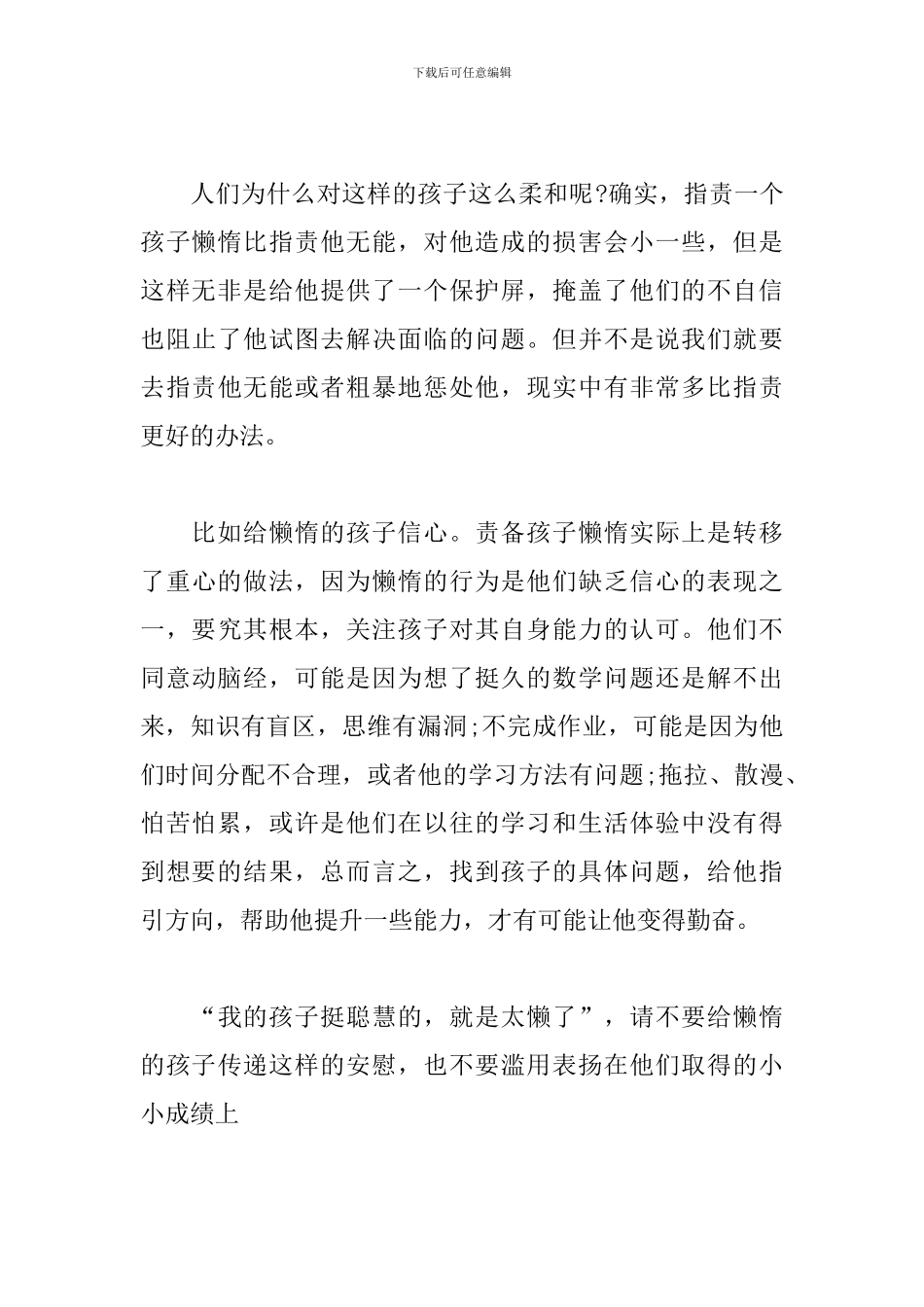 下载后可任意编辑

人们为什么对这样的孩子这么柔和呢?确实，指责一个孩子懒惰比指责他无能，对他造成的损害会小一些，但是这样无非是给他提供了一个保护屏，掩盖了他们的不自信也阻止了他试图去解决面临的问题。但并不是说我们就要去指责他无能或者粗暴地惩处他，现实中有非常多比指责更好的办法。

比如给懒惰的孩子信心。责备孩子懒惰实际上是转移了重心的做法，因为懒惰的行为是他们缺乏信心的表现之一，要究其根本，关注孩子对其自身能力的认可。他们不同意动脑经，可能是因为想了挺久的数学问题还是解不出来，知识有盲区，思维有漏洞;不完成作业，可能是因为他们时间分配不合理，或者他的学习方法有问题;拖拉、散漫、怕苦怕累，或许是他们在以往的学习和生活体验中没有得到想要的结果，总而言之，找到孩子的具体问题，给他指引方向，帮助他提升一些能力，才有可能让他变得勤奋。

“我的孩子挺聪慧的，就是太懒了”，请不要给懒惰的孩子传递这样的安慰，也不要滥用表扬在他们取得的小小成绩上